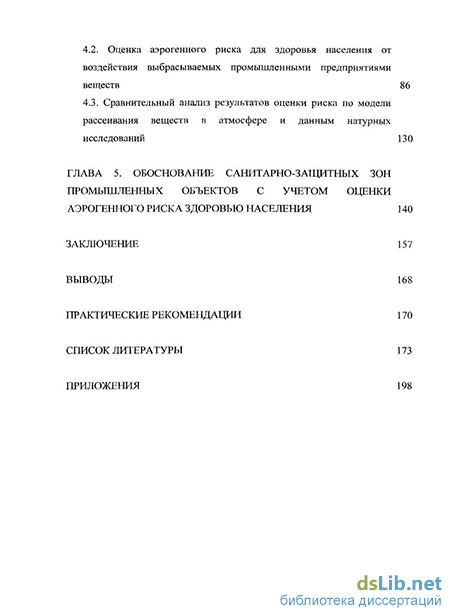 4.2. Оценка аэрогенного риска для здоровья населения от воздействия выбрасываемых промышленными предприятиями веществ 86

4.3. Сравнительный анализ результатов оценки риска по модели рассеивания веществ в атмосфере и данным натурных исследований 130

ГЛАВА 5. ОБОСНОВАНИЕ САНИТАРНО-ЗАЩИТНЫХ ЗОН ПРОМЫШЛЕННЫХ ОБЪЕКТОВ С УЧЕТОМ ОЦЕНКИ АЭРОГЕННОГО РИСКА ЗДОРОВЬЮ НАСЕЛЕНИЯ 140

ЗАКЛЮЧЕНИЕ 157

ВЫВОДЫ 168

ПРАКТИЧЕСКИЕ РЕКОМЕНДАЦИИ 170

СПИСОК ЛИТЕРАТУРЫ 173

ПРИЛОЖЕНИЯ 198

dsLib.net
библиотека диссертаций